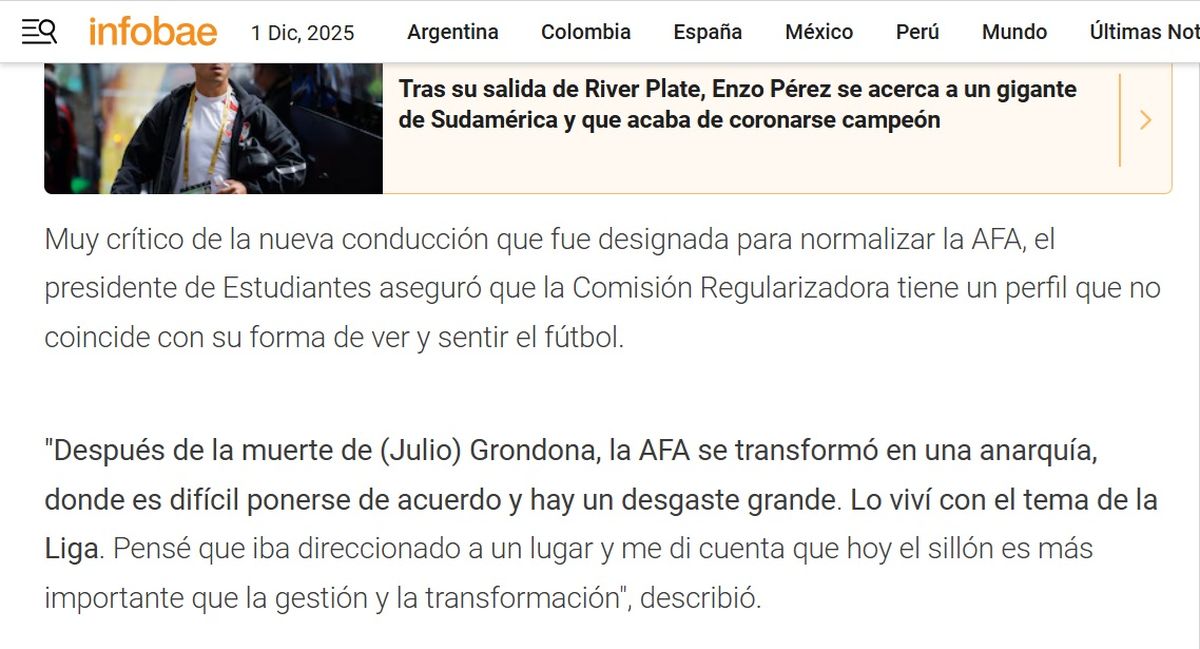 infobae 1 Dic, 2025 Argentina Colombia España México Perú Mundo Últimas Not

Tras su salida de River Plate, Enzo Pérez se acerca a un gigante de Sudamérica y que acaba de coronarse campeón

Muy crítico de la nueva conducción que fue designada para normalizar la AFA, el presidente de Estudiantes aseguró que la Comisión Regularizadora tiene un perfil que no coincide con su forma de ver y sentir el fútbol.

"Después de la muerte de (Julio) Grondona, la AFA se transformó en una anarquía, donde es difícil ponerse de acuerdo y hay un desgaste grande. Lo viví con el tema de la Liga. Pensé que iba direccionado a un lugar y me di cuenta que hoy el sillón es más importante que la gestión y la transformación", describió.